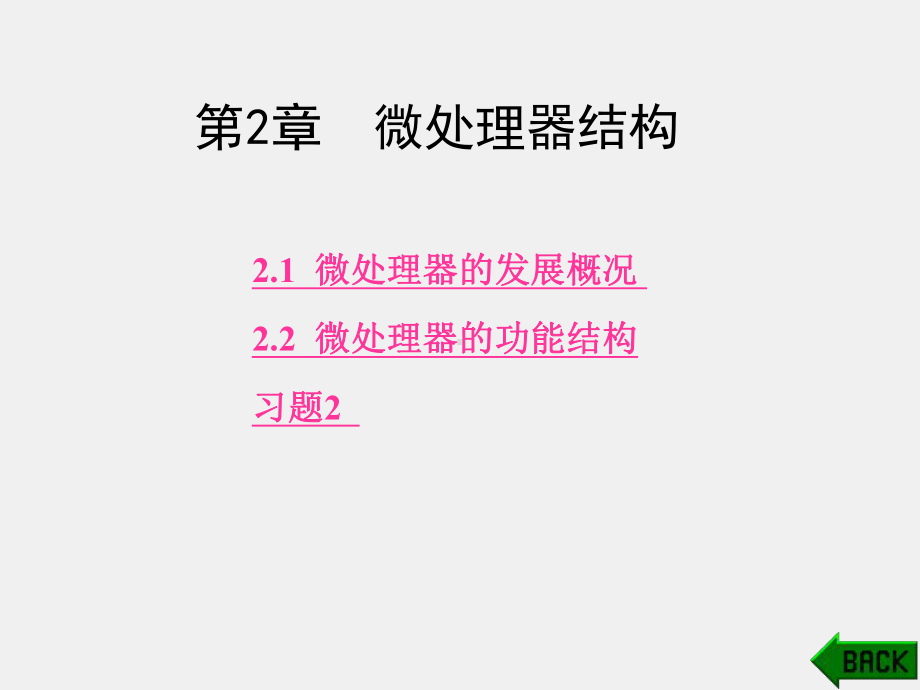 第2章　微处理器结构

2.1 微处理器的发展概况

2.2 微处理器的功能结构

习题2

BACK